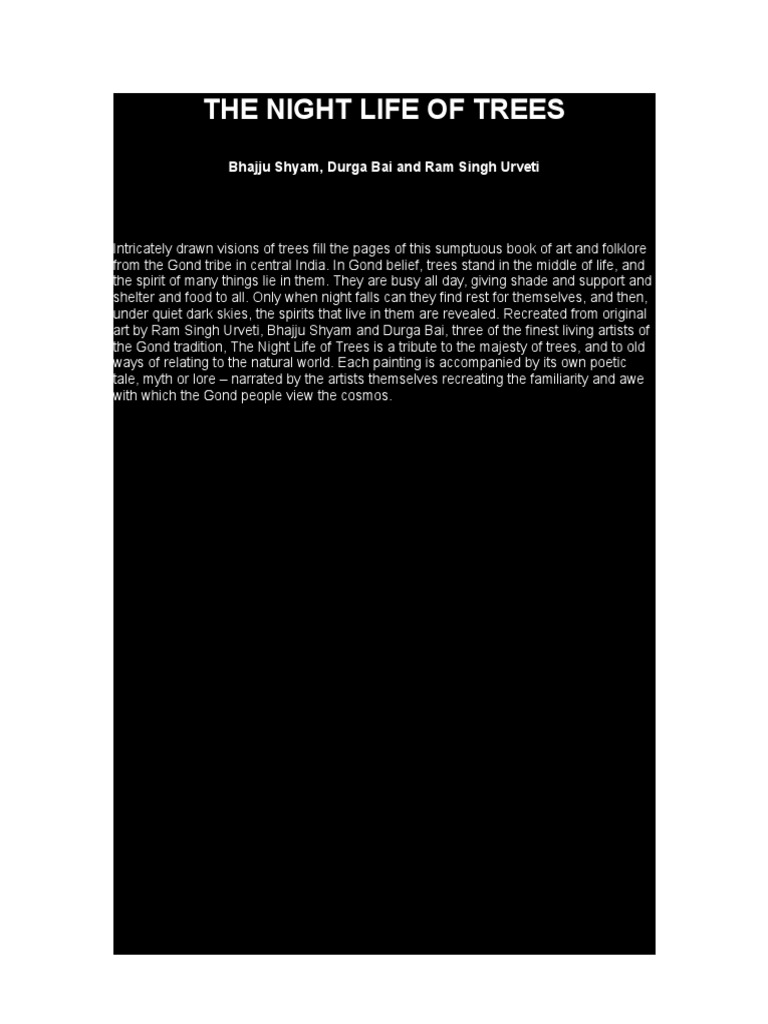 THE NIGHT LIFE OF TREES

Bhajju Shyam, Durga Bai and Ram Singh Urveti

Intricately drawn visions of trees fill the pages of this sumptuous book of art and folklore from the Gond tribe in central India. In Gond belief, trees stand in the middle of life, and the spirit of many things lie in them. They are busy all day, giving shade and support and shelter and food to all. Only when night falls can they find rest for themselves, and then, under quiet dark skies, the spirits that live in them are revealed. Recreated from original art by Ram Singh Urveti, Bhajju Shyam and Durga Bai, three of the finest living artists of the Gond tradition, The Night Life of Trees is a tribute to the majesty of trees, and to old ways of relating to the natural world. Each painting is accompanied by its own poetic tale, myth or lore – narrated by the artists themselves recreating the familiarity and awe with which the Gond people view the cosmos.